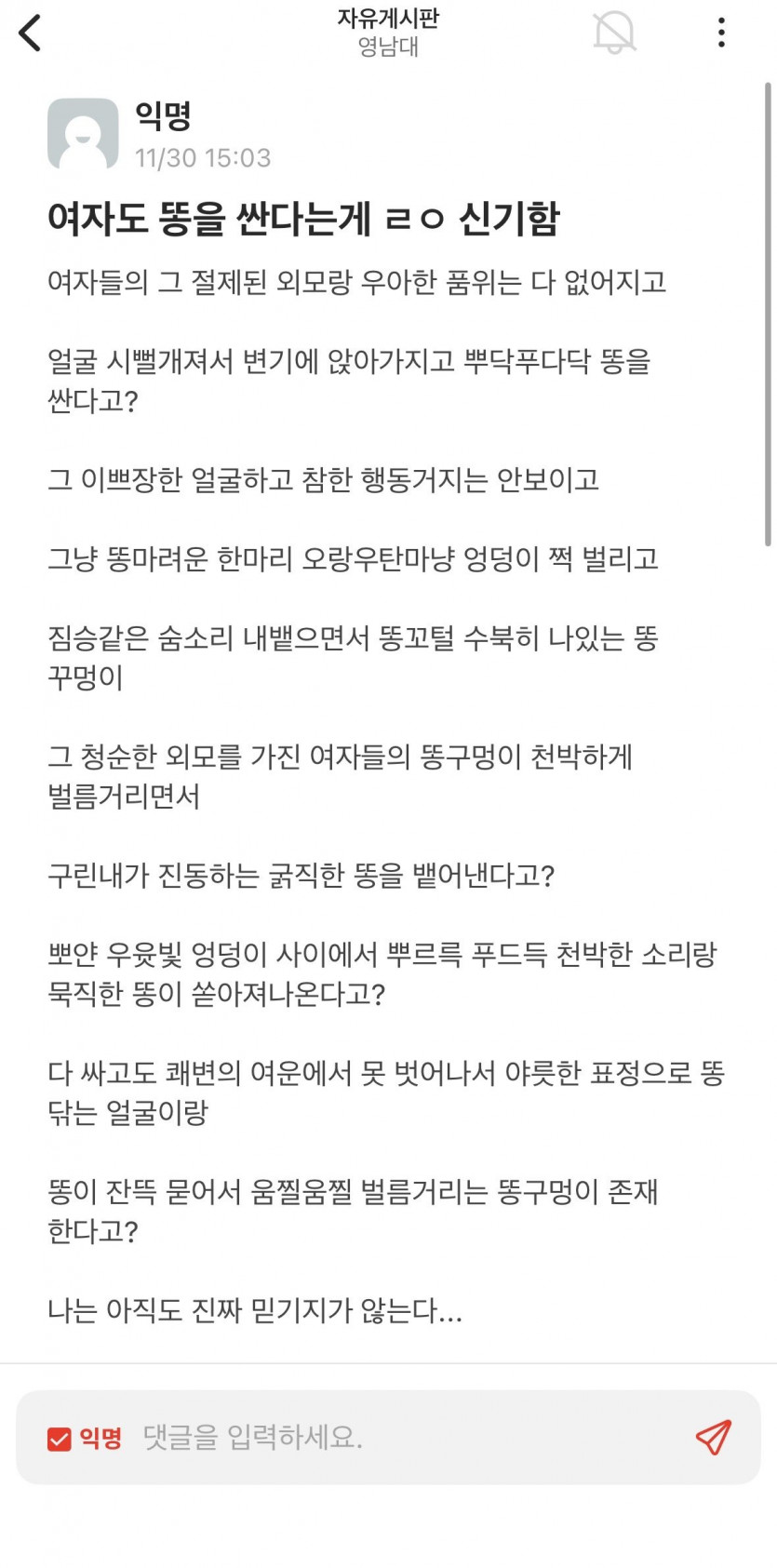 자유게시판
영남대

익명
11/30 15:03

여자도 똥을 싼다는게 ㄹㅇ 신기함

여자들의 그 절제된 외모랑 우아한 품위는 다 없어지고

얼굴 시뻘개져서 변기에 앉아가지고 뿌닥푸다닥 똥을 싼다고?

그 이쁘장한 얼굴하고 참한 행동거지는 안보이고

그냥 똥마려운 한마리 오랑우탄마냥 엉덩이 쩍 벌리고

짐승같은 숨소리 내뱉으면서 똥꼬털 수북히 나있는 똥꾸멍이

그 청순한 외모를 가진 여자들의 똥구멍이 천박하게 벌름거리면서

구린내가 진동하는 굵직한 똥을 뱉어낸다고?

뽀얀 우윳빛 엉덩이 사이에서 뿌르륵 푸드득 천박한 소리랑 묵직한 똥이 쏟아져나온다고?

다 싸고도 쾌변의 여운에서 못 벗어나서 야릇한 표정으로 똥 닦는 얼굴이랑

똥이 잔뜩 묻어서 움찔움찔 벌름거리는 똥구멍이 존재한다고?

나는 아직도 진짜 믿기지가 않는다...

익명 댓글을 입력하세요.